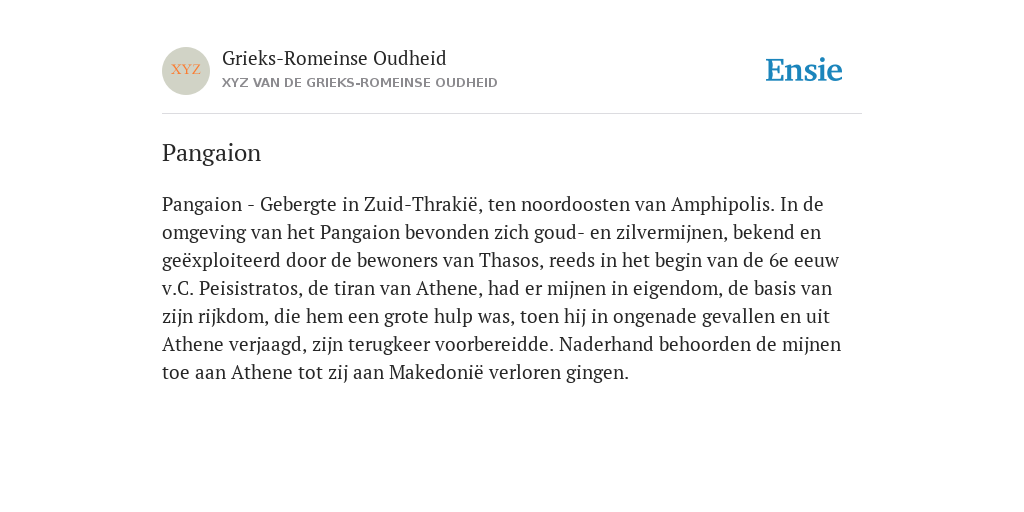 XYZ

Grieks-Romeinse Oudheid
XYZ VAN DE GRIEKS-ROMEINSE OUDHEID

Ensie

Pangaion

Pangaion - Gebergte in Zuid-Thrakië, ten noordoosten van Amphipolis. In de omgeving van het Pangaion bevonden zich goud- en zilvermijnen, bekend en geëxploiteerd door de bewoners van Thasos, reeds in het begin van de 6e eeuw v.C. Peisistratos, de tiran van Athene, had er mijnen in eigendom, de basis van zijn rijkdom, die hem een grote hulp was, toen hij in ongenade gevallen en uit Athene verjaagd, zijn terugkeer voorbereidde. Naderhand behoorden de mijnen toe aan Athene tot zij aan Makedonië verloren gingen.